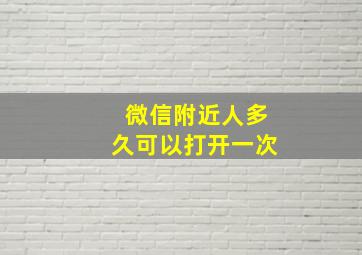 微信附近人多久可以打开一次